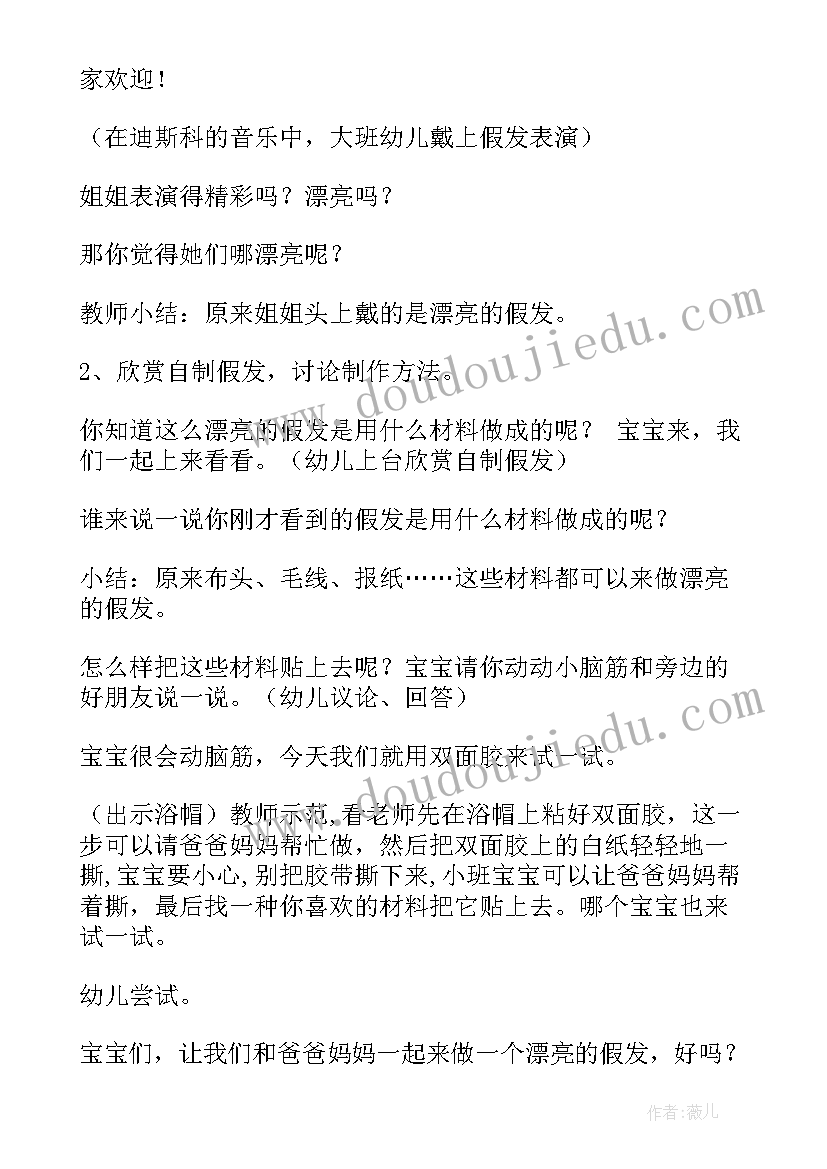 家欢迎！

（在迪斯科的音乐中，大班幼儿戴上假发表演）

姐姐表演得精彩吗？漂亮吗？

那你觉得她们哪漂亮呢？

教师小结：原来姐姐头上戴的是漂亮的假发。

2、欣赏自制假发，讨论制作方法。

你知道这么漂亮的假发是用什么材料做成的呢？ 宝宝来，我们一起上来看看。（幼儿上台欣赏自制假发）

谁来说一说你刚才看到的假发是用什么材料做成的呢？

小结：原来布头、毛线、报纸……这些材料都可以来做漂亮的假发。

怎么样把这些材料贴上去呢？宝宝请你动动小脑筋和旁边的好朋友说一说。（幼儿议论、回答）

宝宝很会动脑筋，今天我们就用双面胶来试一试。

（出示浴帽）教师示范，看老师先在浴帽上粘好双面胶，这一步可以请爸爸妈妈帮忙做，然后把双面胶上的白纸轻轻地一撕，宝宝要小心，别把胶带撕下来，小班宝宝可以让爸爸妈妈帮着撕，最后找一种你喜欢的材料把它贴上去。哪个宝宝也来试一试。

幼儿尝试。

宝宝们，让我们和爸爸妈妈一起来做一个漂亮的假发，好吗？

www.doudoujiedu.com

作者：薇儿